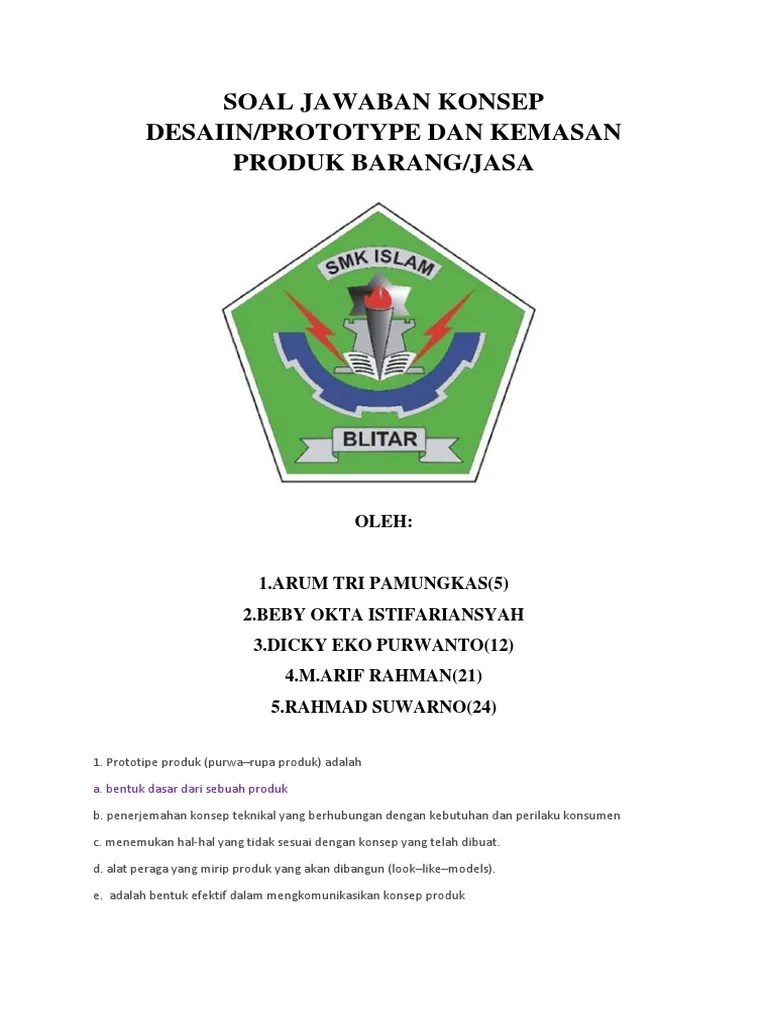 SOAL JAWABAN KONSEP DESAIIN/PROTOTYPE DAN KEMASAN PRODUK BARANG/JASA

SMK ISLAM

BLITAR

OLEH:

1.ARUM TRI PAMUNGKAS(5)

2.BEBY OKTA ISTIFARIANSYAH

3.DICKY EKO PURWANTO(12)

4.M.ARIF RAHMAN(21)

5.RAHMAD SUWARNO(24)

1. Prototipe produk (purwa–rupa produk) adalah

a. bentuk dasar dari sebuah produk

b. penerjemahan konsep teknikal yang berhubungan dengan kebutuhan dan perilaku konsumen

c. menemukan hal-hal yang tidak sesuai dengan konsep yang telah dibuat.

d. alat peraga yang mirip produk yang akan dibangun (look–like–models).

e. adalah bentuk efektif dalam mengkomunikasikan konsep produk